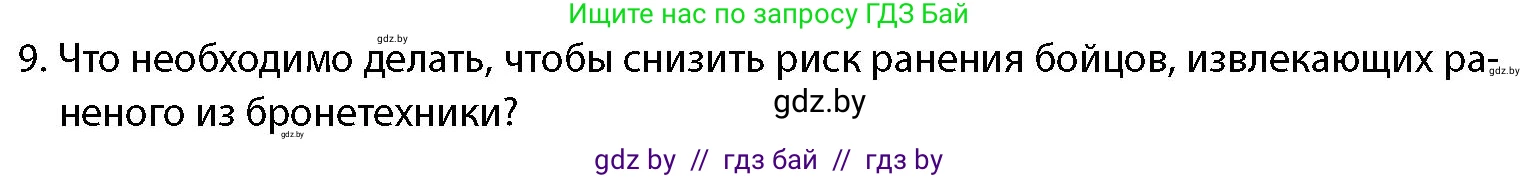 Ищите нас по запросу ГДЗ Бай

gdz.by

9. Что необходимо делать, чтобы снизить риск ранения бойцов, извлекающих раненого из бронетехники?

gdz.by

gdz.by

gdz.by

gdz by // гдз бай // гдз by